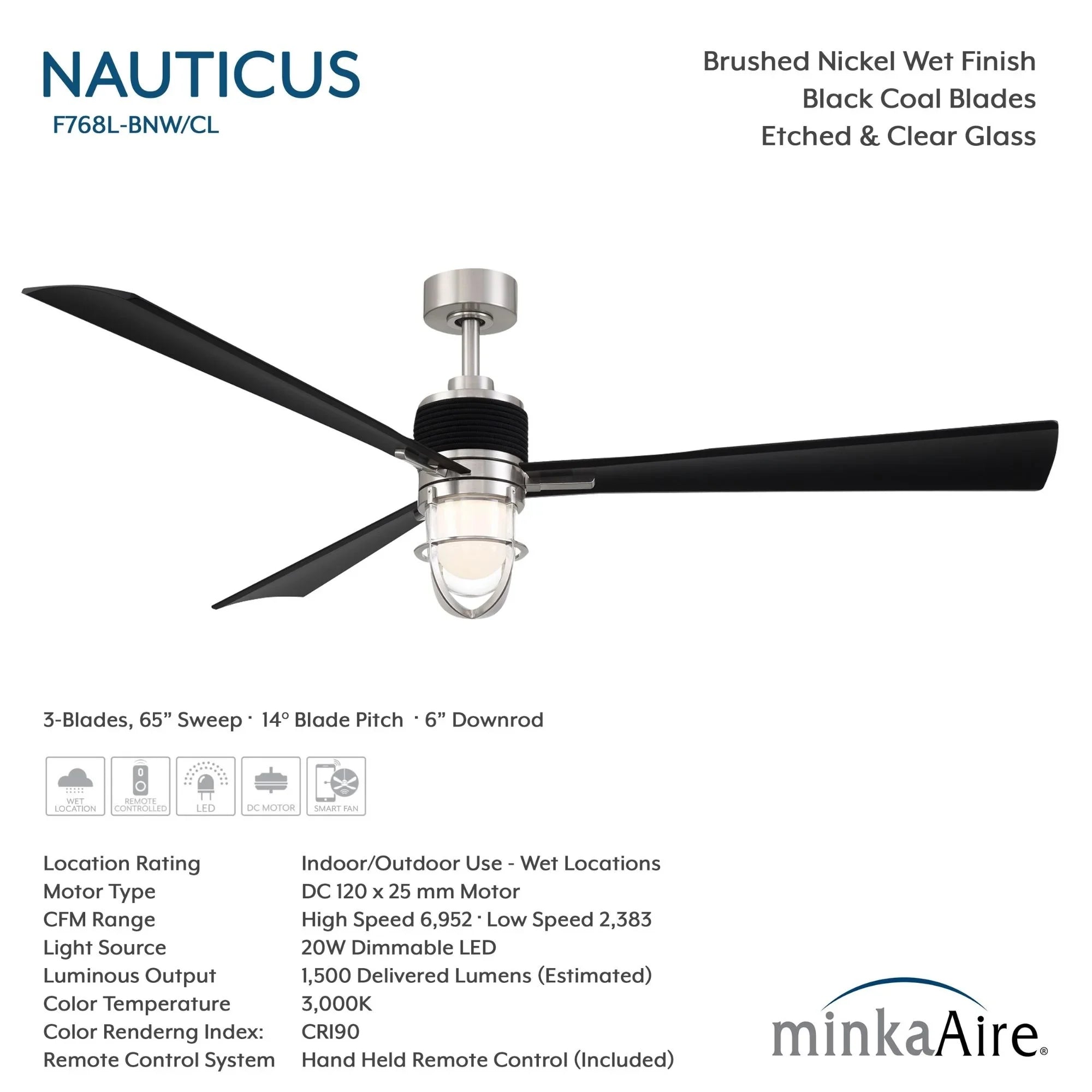 NAUTICUS
F768L-BNW/CL

Brushed Nickel Wet Finish
Black Coal Blades
Etched & Clear Glass

3-Blades, 65” Sweep · 14° Blade Pitch · 6” Downrod

WET LOCATION
REMOTE CONTROLLED
LED
DC MOTOR
SMART FAN

| | |
|---|---|
| Location Rating | Indoor/Outdoor Use - Wet Locations |
| Motor Type | DC 120 x 25 mm Motor |
| CFM Range | High Speed 6,952 · Low Speed 2,383 |
| Light Source | 20W Dimmable LED |
| Luminous Output | 1,500 Delivered Lumens (Estimated) |
| Color Temperature | 3,000K |
| Color Renderng Index: | CRI90 |
| Remote Control System | Hand Held Remote Control (Included) |

minkaAire®